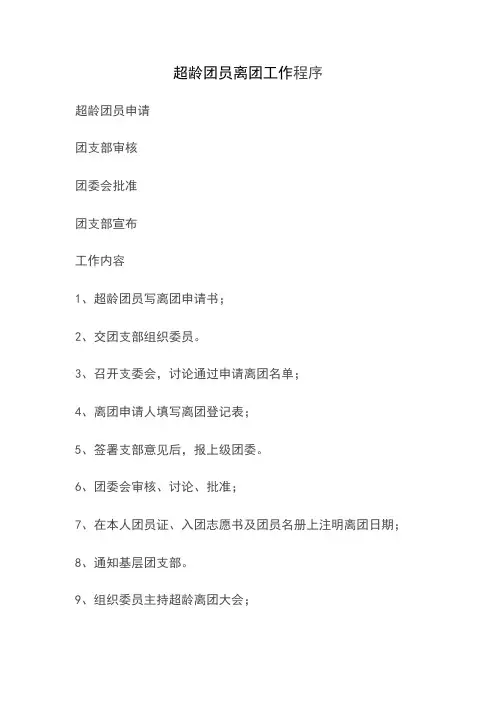 超龄团员离团工作程序

超龄团员申请

团支部审核

团委会批准

团支部宣布

工作内容

1、超龄团员写离团申请书；

2、交团支部组织委员。

3、召开支委会，讨论通过申请离团名单；

4、离团申请人填写离团登记表；

5、签署支部意见后，报上级团委。

6、团委会审核、讨论、批准；

7、在本人团员证、入团志愿书及团员名册上注明离团日期；

8、通知基层团支部。

9、组织委员主持超龄离团大会；